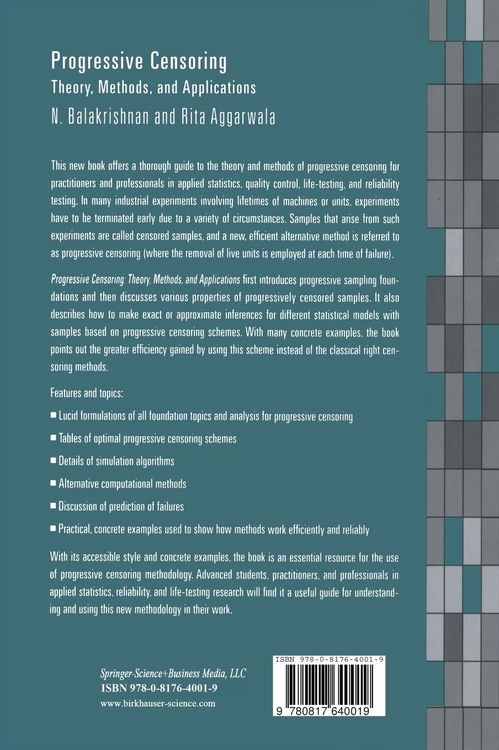 Progressive Censoring
Theory, Methods, and Applications
N. Balakrishnan and Rita Aggarwala

This new book offers a thorough guide to the theory and methods of progressive censoring for practitioners and professionals in applied statistics, quality control, life-testing, and reliability testing. In many industrial experiments involving lifetimes of machines or units, experiments have to be terminated early due to a variety of circumstances. Samples that arise from such experiments are called censored samples, and a new, efficient alternative method is referred to as progressive censoring (where the removal of live units is employed at each time of failure).

Progressive Censoring: Theory, Methods, and Applications first introduces progressive sampling foundations and then discusses various properties of progressively censored samples. It also describes how to make exact or approximate inferences for different statistical models with samples based on progressive censoring schemes. With many concrete examples, the book points out the greater efficiency gained by using this scheme instead of the classical right censoring methods.

Features and topics:

■ Lucid formulations of all foundation topics and analysis for progressive censoring

■ Tables of optimal progressive censoring schemes

■ Details of simulation algorithms

■ Alternative computational methods

■ Discussion of prediction of failures

■ Practical, concrete examples used to show how methods work efficiently and reliably

With its accessible style and concrete examples, the book is an essential resource for the use of progressive censoring methodology. Advanced students, practitioners, and professionals in applied statistics, reliability, and life-testing research will find it a useful guide for understanding and using this new methodology in their work.

Springer-Science+Business Media, LLC
ISBN 978-0-8176-4001-9
www.birkhauser-science.com

ISBN 978-0-8176-4001-9
9 780817 640019